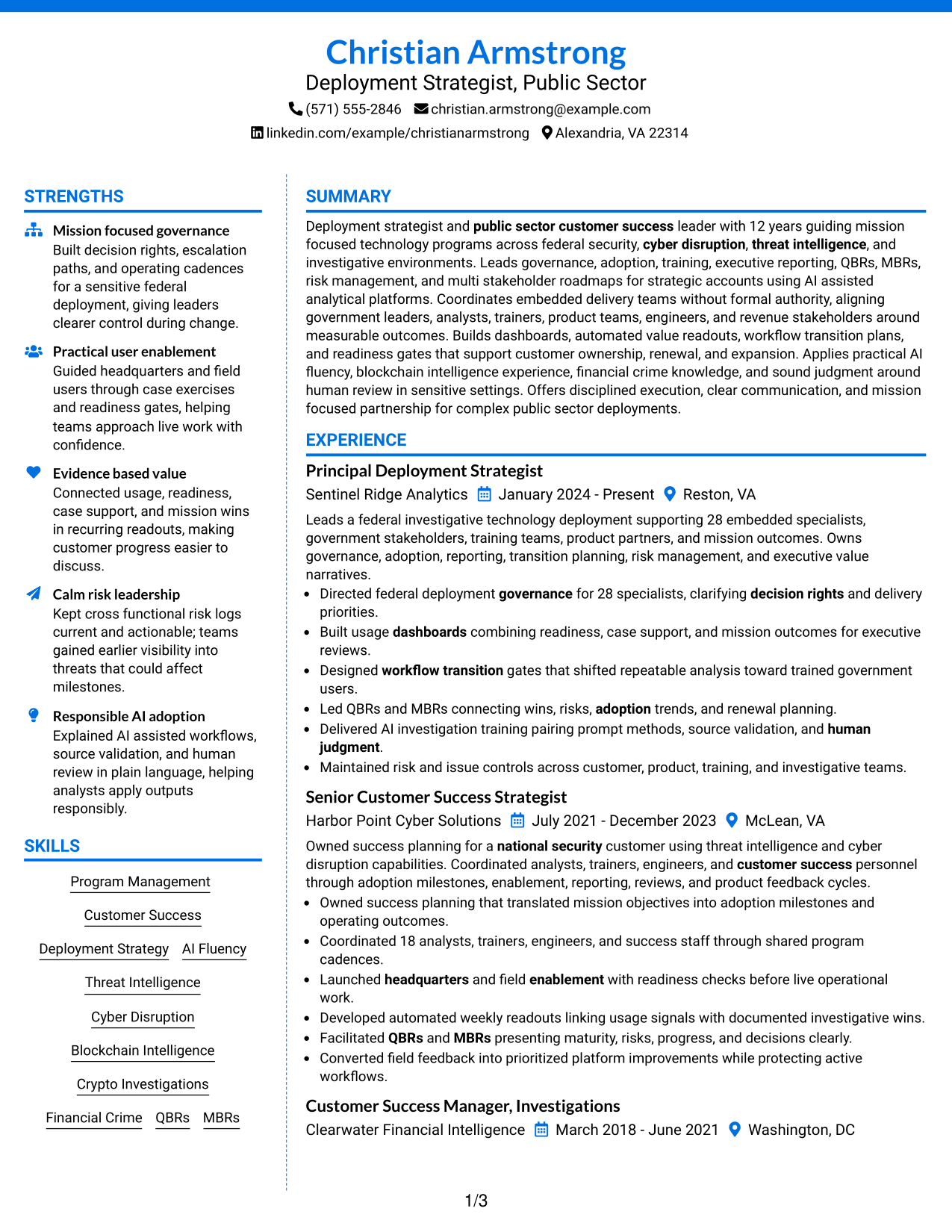 Christian Armstrong
Deployment Strategist, Public Sector
(571) 555-2846 christian.armstrong@example.com
linkedin.com/example/christianarmstrong Alexandria, VA 22314

STRENGTHS

Mission focused governance
Built decision rights, escalation paths, and operating cadences for a sensitive federal deployment, giving leaders clearer control during change.

Practical user enablement
Guided headquarters and field users through case exercises and readiness gates, helping teams approach live work with confidence.

Evidence based value
Connected usage, readiness, case support, and mission wins in recurring readouts, making customer progress easier to discuss.

Calm risk leadership
Kept cross functional risk logs current and actionable; teams gained earlier visibility into threats that could affect milestones.

Responsible AI adoption
Explained AI assisted workflows, source validation, and human review in plain language, helping analysts apply outputs responsibly.

SKILLS

Program Management
Customer Success
Deployment Strategy
AI Fluency
Threat Intelligence
Cyber Disruption
Blockchain Intelligence
Crypto Investigations
Financial Crime
QBRs
MBRs

SUMMARY

Deployment strategist and public sector customer success leader with 12 years guiding mission focused technology programs across federal security, cyber disruption, threat intelligence, and investigative environments. Leads governance, adoption, training, executive reporting, QBRs, MBRs, risk management, and multi stakeholder roadmaps for strategic accounts using AI assisted analytical platforms. Coordinates embedded delivery teams without formal authority, aligning government leaders, analysts, trainers, product teams, engineers, and revenue stakeholders around measurable outcomes. Builds dashboards, automated value readouts, workflow transition plans, and readiness gates that support customer ownership, renewal, and expansion. Applies practical AI fluency, blockchain intelligence experience, financial crime knowledge, and sound judgment around human review in sensitive settings. Offers disciplined execution, clear communication, and mission focused partnership for complex public sector deployments.

EXPERIENCE

Principal Deployment Strategist
Sentinel Ridge Analytics January 2024 - Present Reston, VA
Leads a federal investigative technology deployment supporting 28 embedded specialists, government stakeholders, training teams, product partners, and mission outcomes. Owns governance, adoption, reporting, transition planning, risk management, and executive value narratives.
• Directed federal deployment governance for 28 specialists, clarifying decision rights and delivery priorities.
• Built usage dashboards combining readiness, case support, and mission outcomes for executive reviews.
• Designed workflow transition gates that shifted repeatable analysis toward trained government users.
• Led QBRs and MBRs connecting wins, risks, adoption trends, and renewal planning.
• Delivered AI investigation training pairing prompt methods, source validation, and human judgment.
• Maintained risk and issue controls across customer, product, training, and investigative teams.

Senior Customer Success Strategist
Harbor Point Cyber Solutions July 2021 - December 2023 McLean, VA
Owned success planning for a national security customer using threat intelligence and cyber disruption capabilities. Coordinated analysts, trainers, engineers, and customer success personnel through adoption milestones, enablement, reporting, reviews, and product feedback cycles.
• Owned success planning that translated mission objectives into adoption milestones and operating outcomes.
• Coordinated 18 analysts, trainers, engineers, and success staff through shared program cadences.
• Launched headquarters and field enablement with readiness checks before live operational work.
• Developed automated weekly readouts linking usage signals with documented investigative wins.
• Facilitated QBRs and MBRs presenting maturity, risks, progress, and decisions clearly.
• Converted field feedback into prioritized platform improvements while protecting active workflows.

Customer Success Manager, Investigations
Clearwater Financial Intelligence March 2018 - June 2021 Washington, DC

1/3